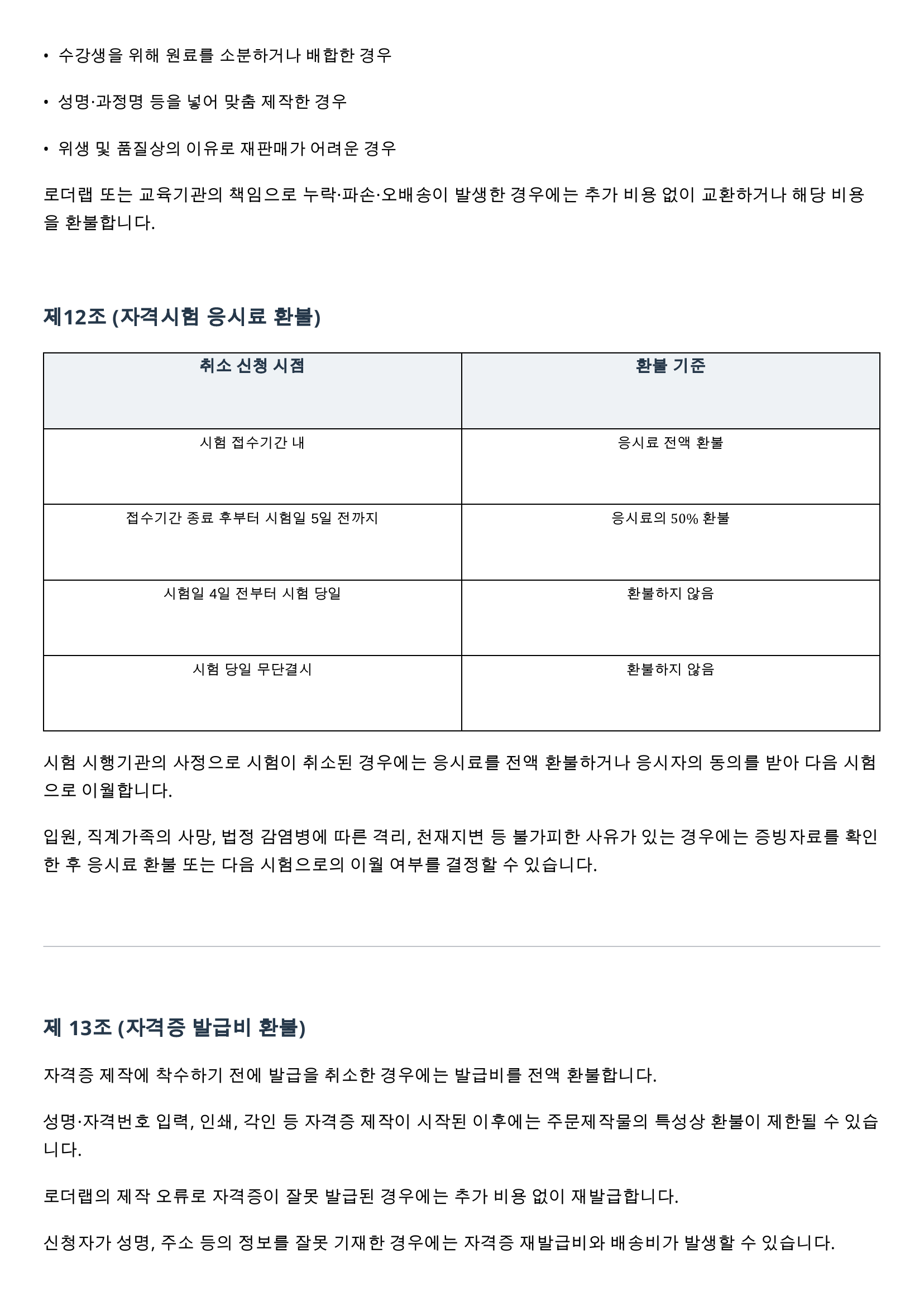 • 수강생을 위해 원료를 소분하거나 배합한 경우

• 성명·과정명 등을 넣어 맞춤 제작한 경우

• 위생 및 품질상의 이유로 재판매가 어려운 경우

로더랩 또는 교육기관의 책임으로 누락·파손·오배송이 발생한 경우에는 추가 비용 없이 교환하거나 해당 비용을 환불합니다.

제12조 (자격시험 응시료 환불)

| 취소 신청 시점 | 환불 기준 |
|---|---|
| 시험 접수기간 내 | 응시료 전액 환불 |
| 접수기간 종료 후부터 시험일 5일 전까지 | 응시료의 50% 환불 |
| 시험일 4일 전부터 시험 당일 | 환불하지 않음 |
| 시험 당일 무단결시 | 환불하지 않음 |

시험 시행기관의 사정으로 시험이 취소된 경우에는 응시료를 전액 환불하거나 응시자의 동의를 받아 다음 시험으로 이월합니다.

입원, 직계가족의 사망, 법정 감염병에 따른 격리, 천재지변 등 불가피한 사유가 있는 경우에는 증빙자료를 확인한 후 응시료 환불 또는 다음 시험으로의 이월 여부를 결정할 수 있습니다.

제 13조 (자격증 발급비 환불)

자격증 제작에 착수하기 전에 발급을 취소한 경우에는 발급비를 전액 환불합니다.

성명·자격번호 입력, 인쇄, 각인 등 자격증 제작이 시작된 이후에는 주문제작물의 특성상 환불이 제한될 수 있습니다.

로더랩의 제작 오류로 자격증이 잘못 발급된 경우에는 추가 비용 없이 재발급합니다.

신청자가 성명, 주소 등의 정보를 잘못 기재한 경우에는 자격증 재발급비와 배송비가 발생할 수 있습니다.